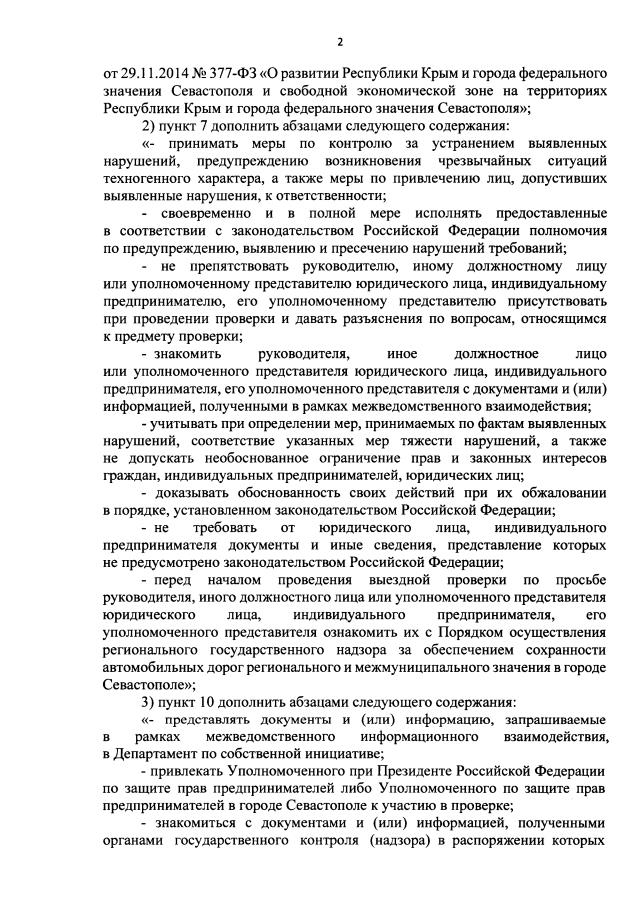 2

от 29.11.2014 № 377-ФЗ «О развитии Республики Крым и города федерального значения Севастополя и свободной экономической зоне на территориях Республики Крым и города федерального значения Севастополя»;

2) пункт 7 дополнить абзацами следующего содержания:

«- принимать меры по контролю за устранением выявленных нарушений, предупреждению возникновения чрезвычайных ситуаций техногенного характера, а также меры по привлечению лиц, допустивших выявленные нарушения, к ответственности;

- своевременно и в полной мере исполнять предоставленные в соответствии с законодательством Российской Федерации полномочия по предупреждению, выявлению и пресечению нарушений требований;

- не препятствовать руководителю, иному должностному лицу или уполномоченному представителю юридического лица, индивидуальному предпринимателю, его уполномоченному представителю присутствовать при проведении проверки и давать разъяснения по вопросам, относящимся к предмету проверки;

- знакомить руководителя, иное должностное лицо или уполномоченного представителя юридического лица, индивидуального предпринимателя, его уполномоченного представителя с документами и (или) информацией, полученными в рамках межведомственного взаимодействия;

- учитывать при определении мер, принимаемых по фактам выявленных нарушений, соответствие указанных мер тяжести нарушений, а также не допускать необоснованное ограничение прав и законных интересов граждан, индивидуальных предпринимателей, юридических лиц;

- доказывать обоснованность своих действий при их обжаловании в порядке, установленном законодательством Российской Федерации;

- не требовать от юридического лица, индивидуального предпринимателя документы и иные сведения, представление которых не предусмотрено законодательством Российской Федерации;

- перед началом проведения выездной проверки по просьбе руководителя, иного должностного лица или уполномоченного представителя юридического лица, индивидуального предпринимателя, его уполномоченного представителя ознакомить их с Порядком осуществления регионального государственного надзора за обеспечением сохранности автомобильных дорог регионального и межмуниципального значения в городе Севастополе»;

3) пункт 10 дополнить абзацами следующего содержания:

«- представлять документы и (или) информацию, запрашиваемые в рамках межведомственного информационного взаимодействия, в Департамент по собственной инициативе;

- привлекать Уполномоченного при Президенте Российской Федерации по защите прав предпринимателей либо Уполномоченного по защите прав предпринимателей в городе Севастополе к участию в проверке;

- знакомиться с документами и (или) информацией, полученными органами государственного контроля (надзора) в распоряжении которых